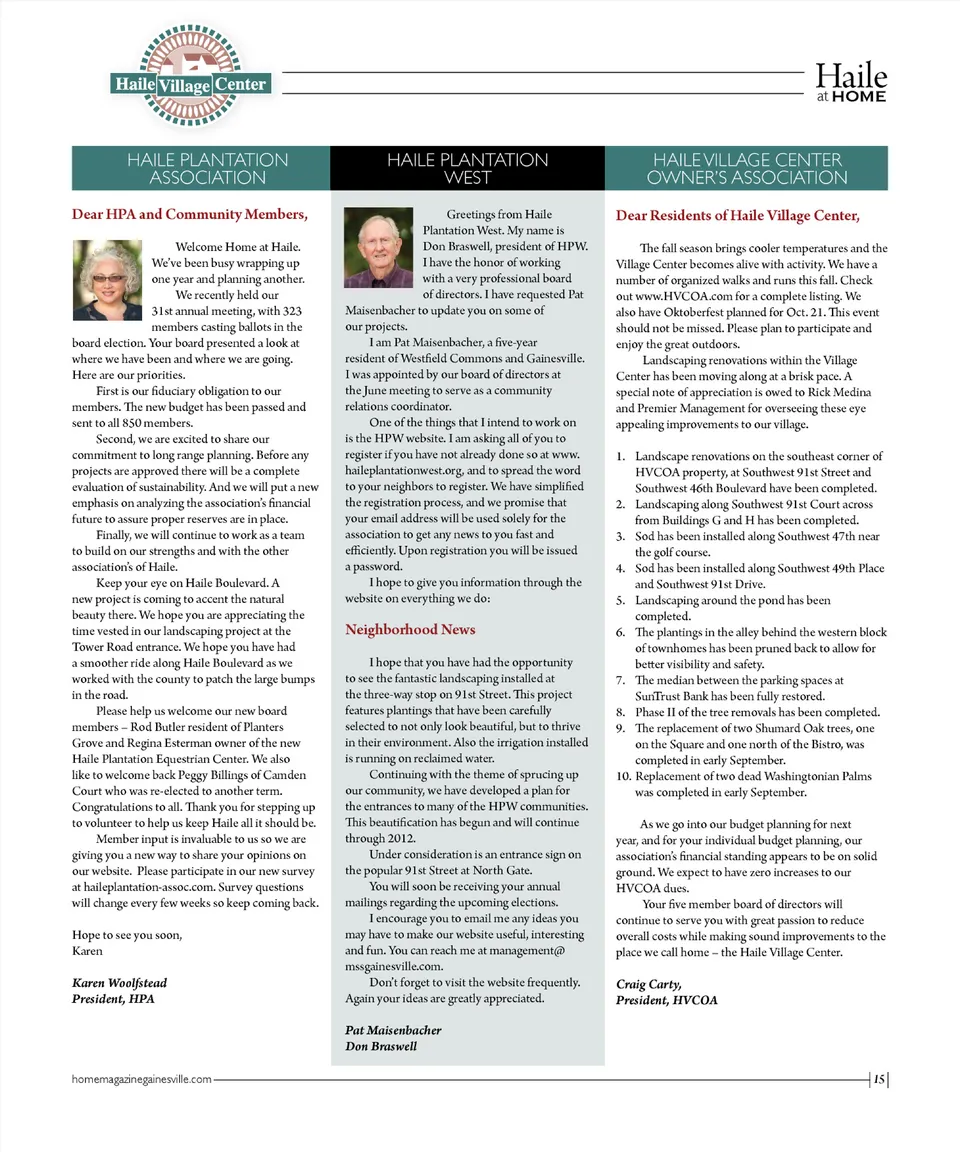 Haile Village Center

Haile at HOME

HAILE PLANTATION ASSOCIATION

Dear HPA and Community Members,

Welcome Home at Haile. We've been busy wrapping up one year and planning another.

We recently held our 31st annual meeting, with 323 members casting ballots in the board election. Your board presented a look at where we have been and where we are going. Here are our priorities.

First is our fiduciary obligation to our members. The new budget has been passed and sent to all 850 members.

Second, we are excited to share our commitment to long range planning. Before any projects are approved there will be a complete evaluation of sustainability. And we will put a new emphasis on analyzing the association's financial future to assure proper reserves are in place.

Finally, we will continue to work as a team to build on our strengths and with the other association's of Haile.

Keep your eye on Haile Boulevard. A new project is coming to accent the natural beauty there. We hope you are appreciating the time vested in our landscaping project at the Tower Road entrance. We hope you have had a smoother ride along Haile Boulevard as we worked with the county to patch the large bumps in the road.

Please help us welcome our new board members – Rod Butler resident of Planters Grove and Regina Esterman owner of the new Haile Plantation Equestrian Center. We also like to welcome back Peggy Billings of Camden Court who was re-elected to another term. Congratulations to all. Thank you for stepping up to volunteer to help us keep Haile all it should be.

Member input is invaluable to us so we are giving you a new way to share your opinions on our website. Please participate in our new survey at haileplantation-assoc.com. Survey questions will change every few weeks so keep coming back.

Hope to see you soon,
Karen

Karen Woolfstead
President, HPA

HAILE PLANTATION WEST

Greetings from Haile Plantation West. My name is Don Braswell, president of HPW. I have the honor of working with a very professional board of directors. I have requested Pat Maisenbacher to update you on some of our projects.

I am Pat Maisenbacher, a five-year resident of Westfield Commons and Gainesville. I was appointed by our board of directors at the June meeting to serve as a community relations coordinator.

One of the things that I intend to work on is the HPW website. I am asking all of you to register if you have not already done so at www.haileplantationwest.org, and to spread the word to your neighbors to register. We have simplified the registration process, and we promise that your email address will be used solely for the association to get any news to you fast and efficiently. Upon registration you will be issued a password.

I hope to give you information through the website on everything we do:

Neighborhood News

I hope that you have had the opportunity to see the fantastic landscaping installed at the three-way stop on 91st Street. This project features plantings that have been carefully selected to not only look beautiful, but to thrive in their environment. Also the irrigation installed is running on reclaimed water.

Continuing with the theme of sprucing up our community, we have developed a plan for the entrances to many of the HPW communities. This beautification has begun and will continue through 2012.

Under consideration is an entrance sign on the popular 91st Street at North Gate.

You will soon be receiving your annual mailings regarding the upcoming elections.

I encourage you to email me any ideas you may have to make our website useful, interesting and fun. You can reach me at management@mssgainesville.com.

Don't forget to visit the website frequently. Again your ideas are greatly appreciated.

Pat Maisenbacher
Don Braswell

HAILE VILLAGE CENTER OWNER'S ASSOCIATION

Dear Residents of Haile Village Center,

The fall season brings cooler temperatures and the Village Center becomes alive with activity. We have a number of organized walks and runs this fall. Check out www.HVCOA.com for a complete listing. We also have Oktoberfest planned for Oct. 21. This event should not be missed. Please plan to participate and enjoy the great outdoors.

Landscaping renovations within the Village Center has been moving along at a brisk pace. A special note of appreciation is owed to Rick Medina and Premier Management for overseeing these eye appealing improvements to our village.

1. Landscape renovations on the southeast corner of HVCOA property, at Southwest 91st Street and Southwest 46th Boulevard have been completed.
2. Landscaping along Southwest 91st Court across from Buildings G and H has been completed.
3. Sod has been installed along Southwest 47th near the golf course.
4. Sod has been installed along Southwest 49th Place and Southwest 91st Drive.
5. Landscaping around the pond has been completed.
6. The plantings in the alley behind the western block of townhomes has been pruned back to allow for better visibility and safety.
7. The median between the parking spaces at SunTrust Bank has been fully restored.
8. Phase II of the tree removals has been completed.
9. The replacement of two Shumard Oak trees, one on the Square and one north of the Bistro, was completed in early September.
10. Replacement of two dead Washingtonian Palms was completed in early September.

As we go into our budget planning for next year, and for your individual budget planning, our association's financial standing appears to be on solid ground. We expect to have zero increases to our HVCOA dues.

Your five member board of directors will continue to serve you with great passion to reduce overall costs while making sound improvements to the place we call home – the Haile Village Center.

Craig Carty,
President, HVCOA

homemagazinegainesville.com

15